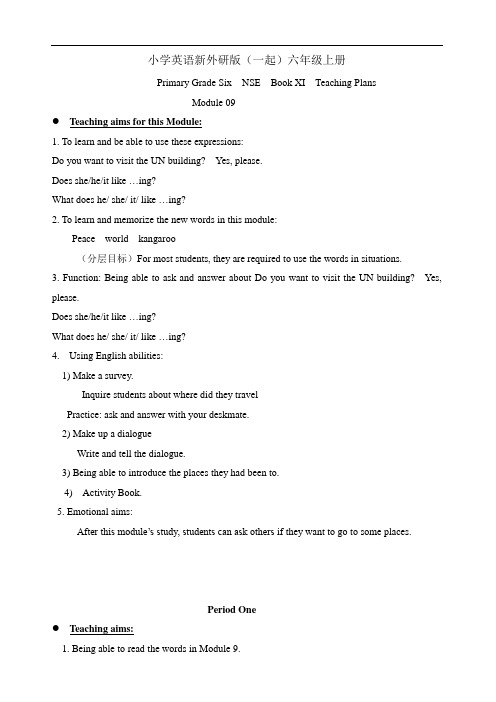 小学英语新外研版（一起）六年级上册

Primary Grade Six NSE Book XI Teaching Plans

Module 09

● Teaching aims for this Module:

1. To learn and be able to use these expressions:

Do you want to visit the UN building? Yes, please.

Does she/he/it like …ing?

What does he/ she/ it/ like …ing?

2. To learn and memorize the new words in this module:

Peace world kangaroo

（分层目标）For most students, they are required to use the words in situations.

3. Function: Being able to ask and answer about Do you want to visit the UN building? Yes, please.

Does she/he/it like …ing?

What does he/ she/ it/ like …ing?

4. Using English abilities:

1) Make a survey.

Inquire students about where did they travel

Practice: ask and answer with your deskmate.

2) Make up a dialogue

Write and tell the dialogue.

3) Being able to introduce the places they had been to.

4) Activity Book.

5. Emotional aims:

After this module's study, students can ask others if they want to go to some places.

Period One

● Teaching aims:

1. Being able to read the words in Module 9.